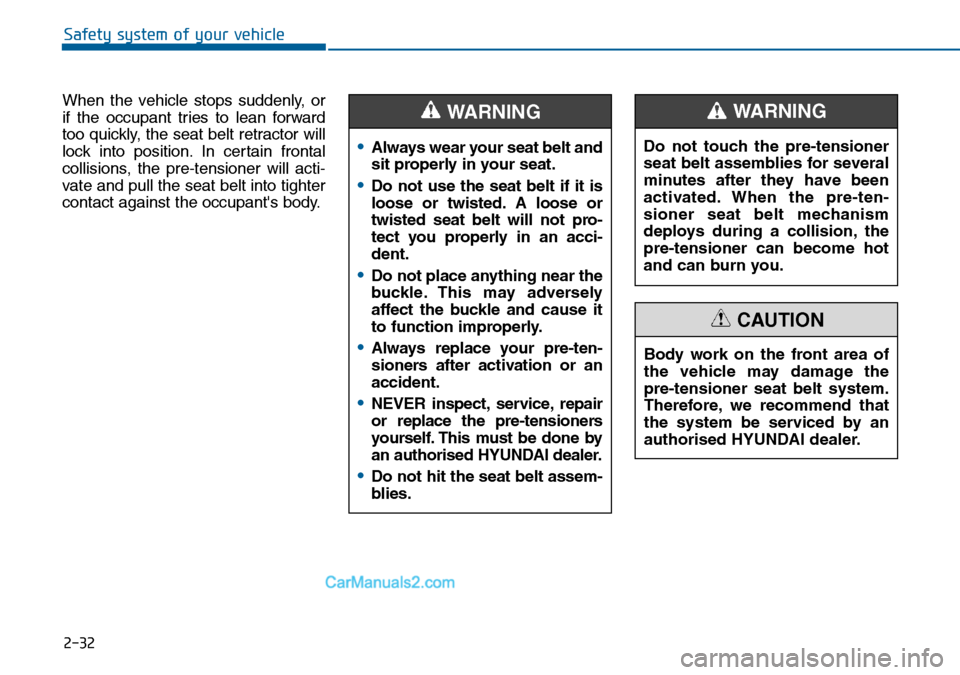 Safety system of your vehicle

When the vehicle stops suddenly, or if the occupant tries to lean forward too quickly, the seat belt retractor will lock into position. In certain frontal collisions, the pre-tensioner will activate and pull the seat belt into tighter contact against the occupant's body.

WARNING

• Always wear your seat belt and sit properly in your seat.
• Do not use the seat belt if it is loose or twisted. A loose or twisted seat belt will not protect you properly in an accident.
• Do not place anything near the buckle. This may adversely affect the buckle and cause it to function improperly.
• Always replace your pre-tensioners after activation or an accident.
• NEVER inspect, service, repair or replace the pre-tensioners yourself. This must be done by an authorised HYUNDAI dealer.
• Do not hit the seat belt assemblies.

WARNING

Do not touch the pre-tensioner seat belt assemblies for several minutes after they have been activated. When the pre-tensioner seat belt mechanism deploys during a collision, the pre-tensioner can become hot and can burn you.

CAUTION

Body work on the front area of the vehicle may damage the pre-tensioner seat belt system. Therefore, we recommend that the system be serviced by an authorised HYUNDAI dealer.

CarManuals2.com

2-32

carmanualsonline.info